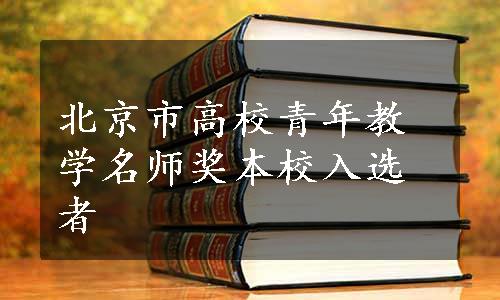 北京市高校青年教学名师奖本校入选者